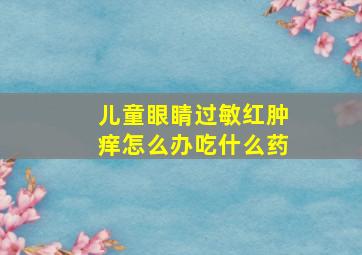 儿童眼睛过敏红肿痒怎么办吃什么药